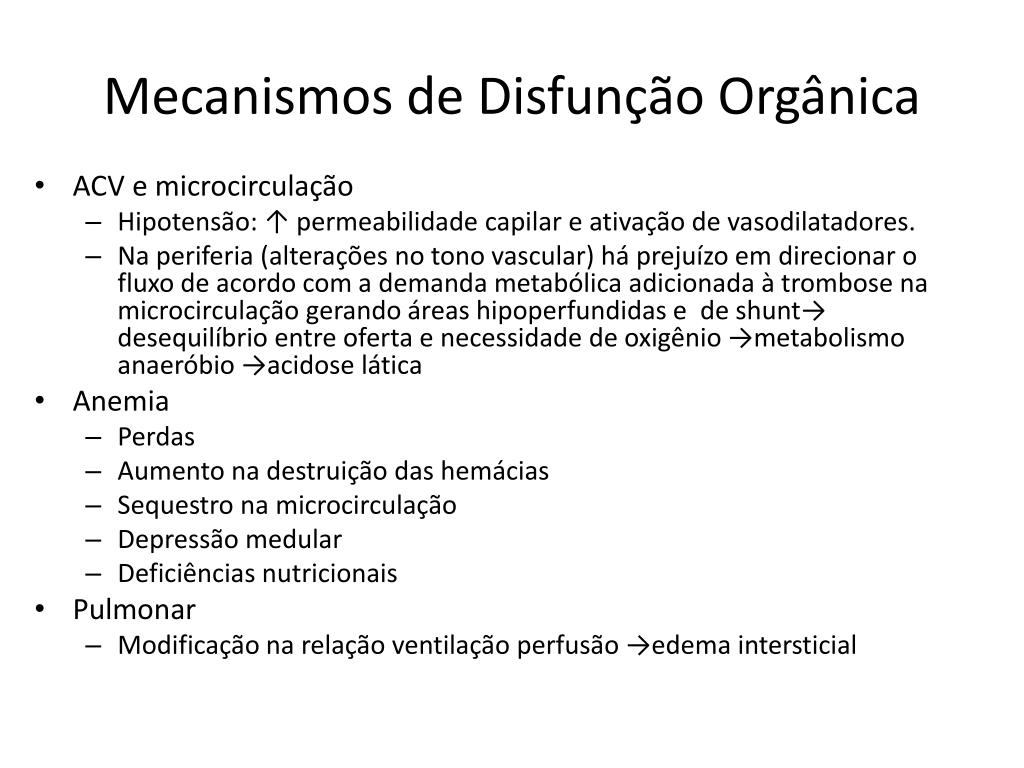 Mecanismos de Disfunção Orgânica

• ACV e microcirculação
– Hipotensão: ↑ permeabilidade capilar e ativação de vasodilatadores.
– Na periferia (alterações no tono vascular) há prejuízo em direcionar o fluxo de acordo com a demanda metabólica adicionada à trombose na microcirculação gerando áreas hipoperfundidas e de shunt→ desequilíbrio entre oferta e necessidade de oxigênio →metabolismo anaeróbio →acidose lática
• Anemia
– Perdas
– Aumento na destruição das hemácias
– Sequestro na microcirculação
– Depressão medular
– Deficiências nutricionais
• Pulmonar
– Modificação na relação ventilação perfusão →edema intersticial